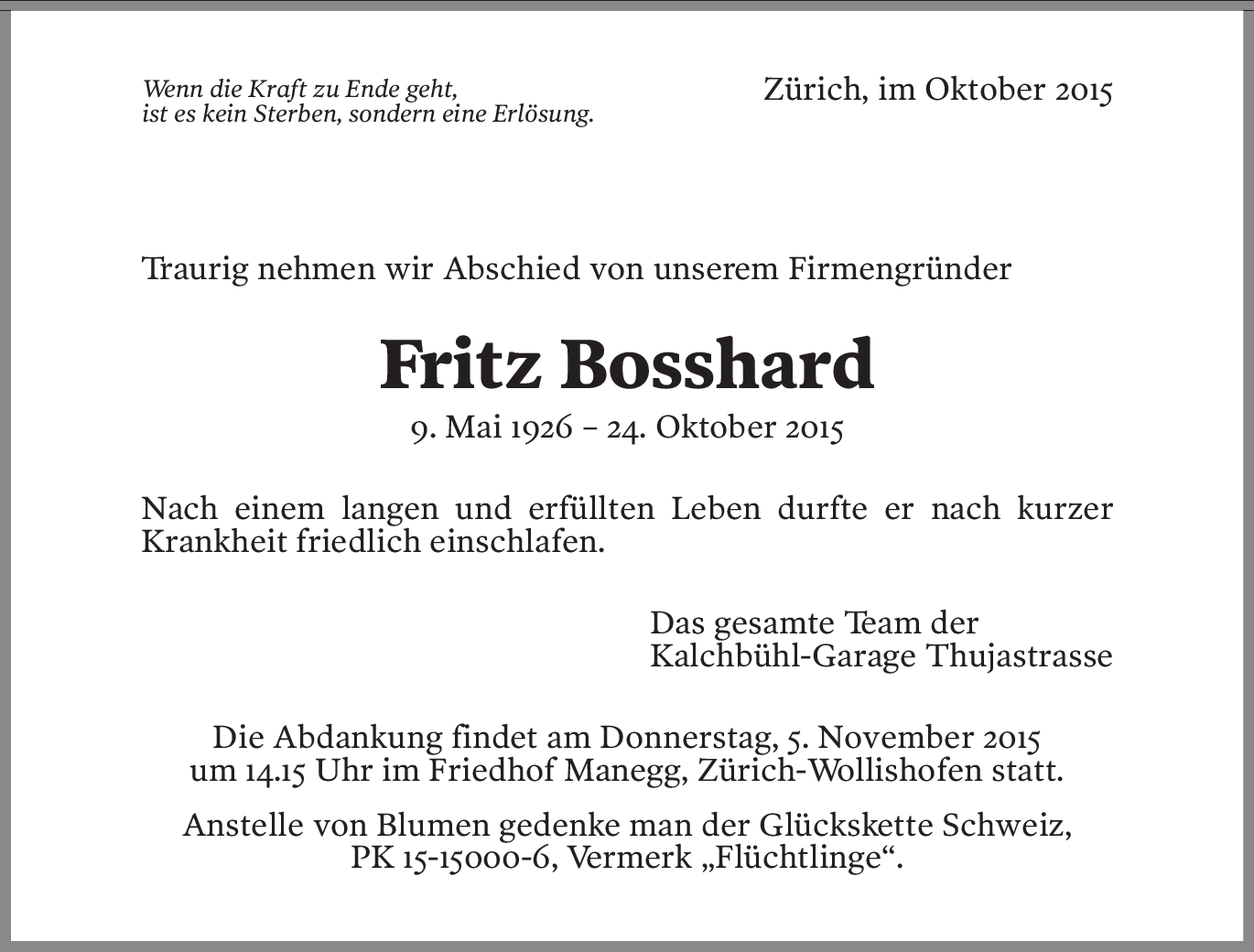 Wenn die Kraft zu Ende geht,
ist es kein Sterben, sondern eine Erlösung.

Zürich, im Oktober 2015

Traurig nehmen wir Abschied von unserem Firmengründer

Fritz Bosshard

9. Mai 1926 – 24. Oktober 2015

Nach einem langen und erfüllten Leben durfte er nach kurzer Krankheit friedlich einschlafen.

Das gesamte Team der
Kalchbühl-Garage Thujastrasse

Die Abdankung findet am Donnerstag, 5. November 2015 um 14.15 Uhr im Friedhof Manegg, Zürich-Wollishofen statt.

Anstelle von Blumen gedenke man der Glückskette Schweiz, PK 15-15000-6, Vermerk „Flüchtlinge“.